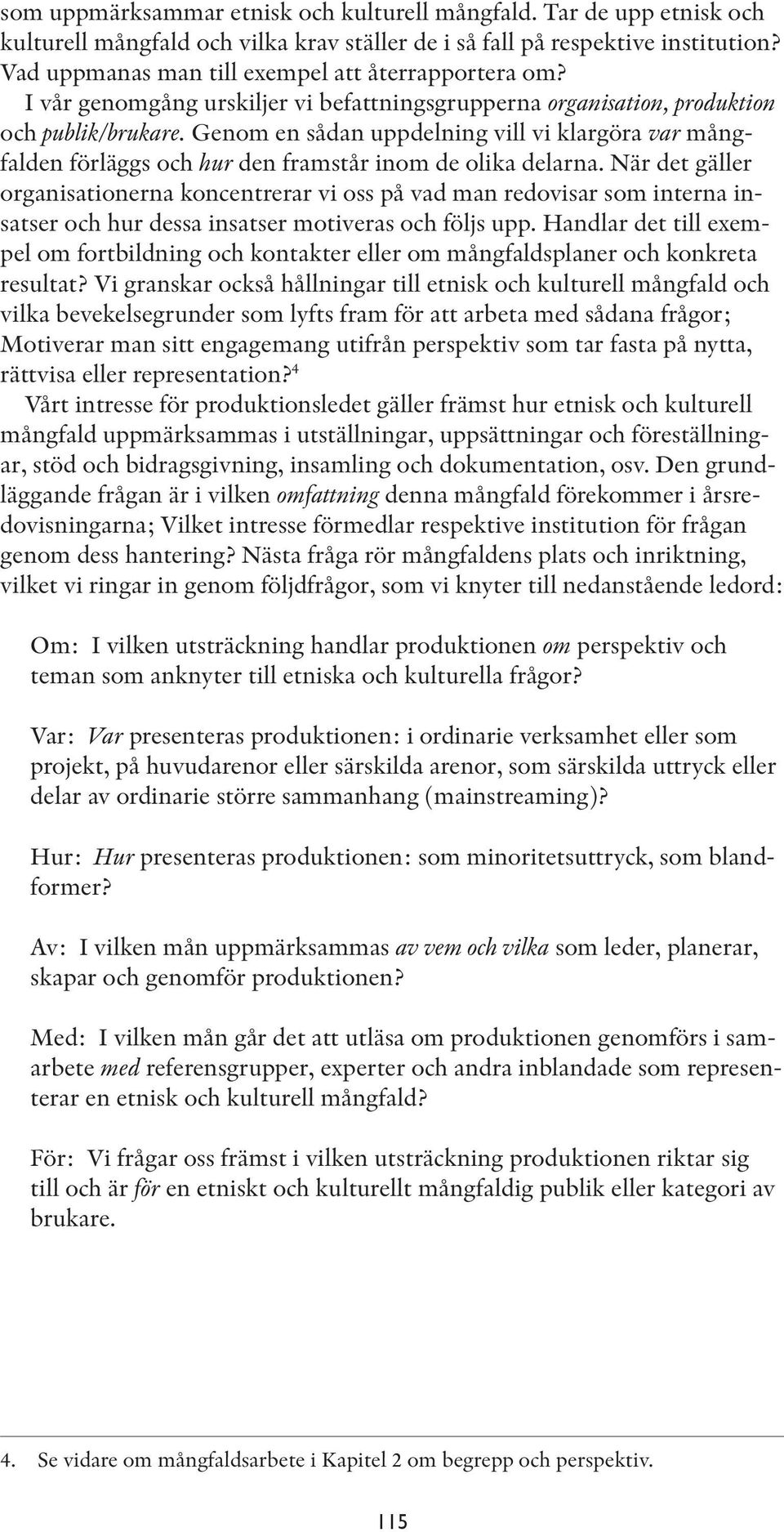 som uppmärksammar etnisk och kulturell mångfald. Tar de upp etnisk och kulturell mångfald och vilka krav ställer de i så fall på respektive institution? Vad uppmanas man till exempel att återrapportera om?

I vår genomgång urskiljer vi befattningsgrupperna organisation, produktion och publik/brukare. Genom en sådan uppdelning vill vi klargöra var mångfalden förläggs och hur den framstår inom de olika delarna. När det gäller organisationerna koncentrerar vi oss på vad man redovisar som interna insatser och hur dessa insatser motiveras och följs upp. Handlar det till exempel om fortbildning och kontakter eller om mångfaldsplaner och konkreta resultat? Vi granskar också hållningar till etnisk och kulturell mångfald och vilka bevekelsegrunder som lyfts fram för att arbeta med sådana frågor; Motiverar man sitt engagemang utifrån perspektiv som tar fasta på nytta, rättvisa eller representation?$^4$

Vårt intresse för produktionsledet gäller främst hur etnisk och kulturell mångfald uppmärksammas i utställningar, uppsättningar och föreställningar, stöd och bidragsgivning, insamling och dokumentation, osv. Den grundläggande frågan är i vilken omfattning denna mångfald förekommer i årsredovisningarna; Vilket intresse förmedlar respektive institution för frågan genom dess hantering? Nästa fråga rör mångfaldens plats och inriktning, vilket vi ringar in genom följdfrågor, som vi knyter till nedanstående ledord:

Om: I vilken utsträckning handlar produktionen om perspektiv och teman som anknyter till etniska och kulturella frågor?

Var: Var presenteras produktionen: i ordinarie verksamhet eller som projekt, på huvudarenor eller särskilda arenor, som särskilda uttryck eller delar av ordinarie större sammanhang (mainstreaming)?

Hur: Hur presenteras produktionen: som minoritetsuttryck, som blandformer?

Av: I vilken mån uppmärksammas av vem och vilka som leder, planerar, skapar och genomför produktionen?

Med: I vilken mån går det att utläsa om produktionen genomförs i samarbete med referensgrupper, experter och andra inblandade som representerar en etnisk och kulturell mångfald?

För: Vi frågar oss främst i vilken utsträckning produktionen riktar sig till och är för en etniskt och kulturellt mångfaldig publik eller kategori av brukare.

4. Se vidare om mångfaldsarbete i Kapitel 2 om begrepp och perspektiv.

115